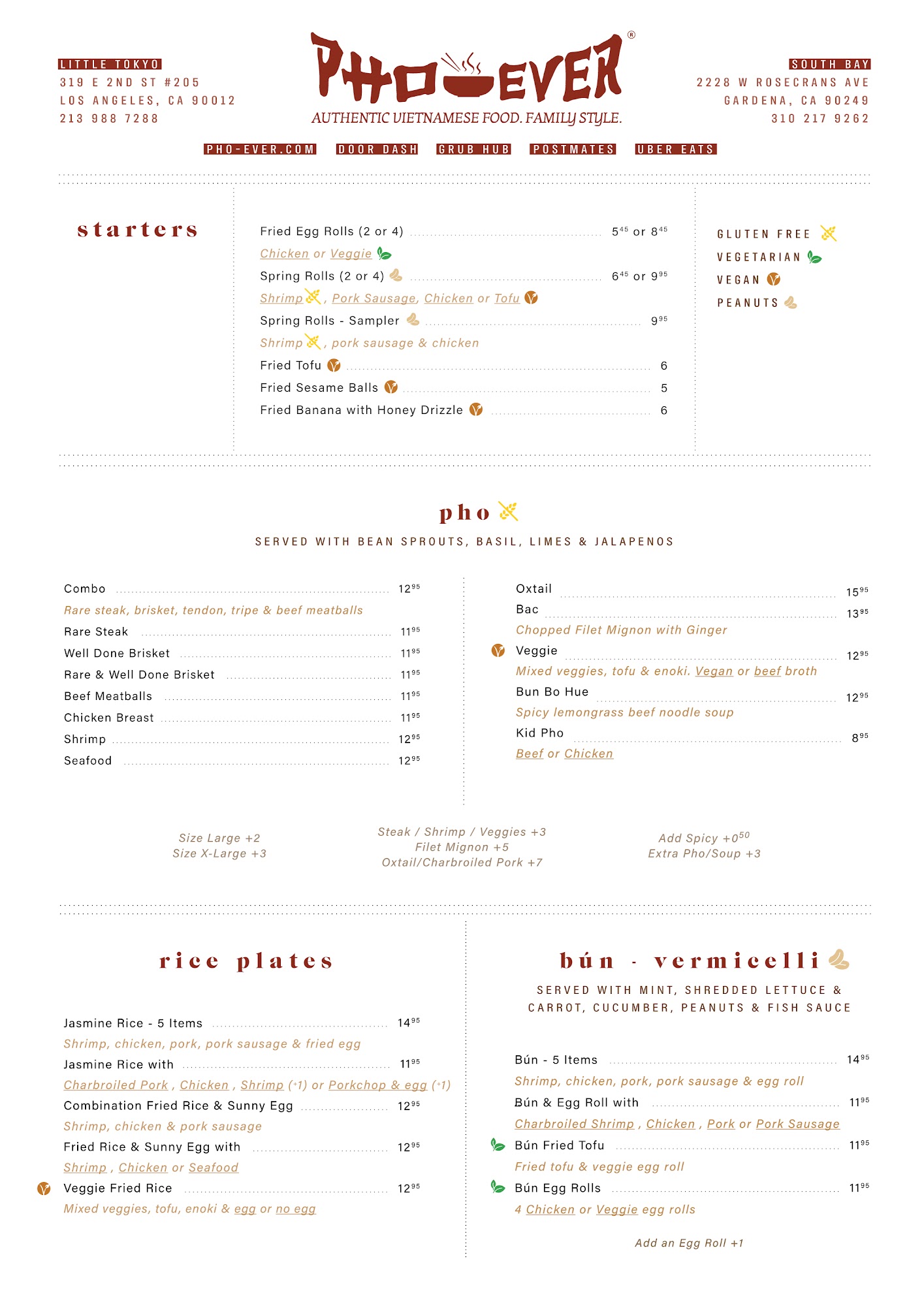 LITTLE TOKYO
319 E 2ND ST #205
LOS ANGELES, CA 90012
213 988 7288

PHO EVER®
AUTHENTIC VIETNAMESE FOOD. FAMILY STYLE.

SOUTH BAY
2228 W ROSECRANS AVE
GARDENA, CA 90249
310 217 9262

PHO-EVER.COM DOOR DASH GRUB HUB POSTMATES UBER EATS

starters

Fried Egg Rolls (2 or 4) $5^{45}$ or $8^{45}$
Chicken or Veggie
Spring Rolls (2 or 4) $6^{45}$ or $9^{95}$
Shrimp, Pork Sausage, Chicken or Tofu
Spring Rolls - Sampler $9^{95}$
Shrimp, pork sausage & chicken
Fried Tofu 6
Fried Sesame Balls 5
Fried Banana with Honey Drizzle 6

GLUTEN FREE
VEGETARIAN
VEGAN
PEANUTS

pho
SERVED WITH BEAN SPROUTS, BASIL, LIMES & JALAPENOS

Combo $12^{95}$
Rare steak, brisket, tendon, tripe & beef meatballs
Rare Steak $11^{95}$
Well Done Brisket $11^{95}$
Rare & Well Done Brisket $11^{95}$
Beef Meatballs $11^{95}$
Chicken Breast $11^{95}$
Shrimp $12^{95}$
Seafood $12^{95}$

Oxtail $15^{95}$
Bac $13^{95}$
Chopped Filet Mignon with Ginger
Veggie $12^{95}$
Mixed veggies, tofu & enoki. Vegan or beef broth
Bun Bo Hue $12^{95}$
Spicy lemongrass beef noodle soup
Kid Pho $8^{95}$
Beef or Chicken

Size Large +2
Size X-Large +3

Steak / Shrimp / Veggies +3
Filet Mignon +5
Oxtail/Charbroiled Pork +7

Add Spicy $+0^{50}$
Extra Pho/Soup +3

rice plates

Jasmine Rice - 5 Items $14^{95}$
Shrimp, chicken, pork, pork sausage & fried egg
Jasmine Rice with $11^{95}$
Charbroiled Pork, Chicken, Shrimp (+1) or Porkchop & egg (+1)
Combination Fried Rice & Sunny Egg $12^{95}$
Shrimp, chicken & pork sausage
Fried Rice & Sunny Egg with $12^{95}$
Shrimp, Chicken or Seafood
Veggie Fried Rice $12^{95}$
Mixed veggies, tofu, enoki & egg or no egg

bún - vermicelli
SERVED WITH MINT, SHREDDED LETTUCE & CARROT, CUCUMBER, PEANUTS & FISH SAUCE

Bún - 5 Items $14^{95}$
Shrimp, chicken, pork, pork sausage & egg roll
Bún & Egg Roll with $11^{95}$
Charbroiled Shrimp, Chicken, Pork or Pork Sausage
Bún Fried Tofu $11^{95}$
Fried tofu & veggie egg roll
Bún Egg Rolls $11^{95}$
4 Chicken or Veggie egg rolls

Add an Egg Roll +1